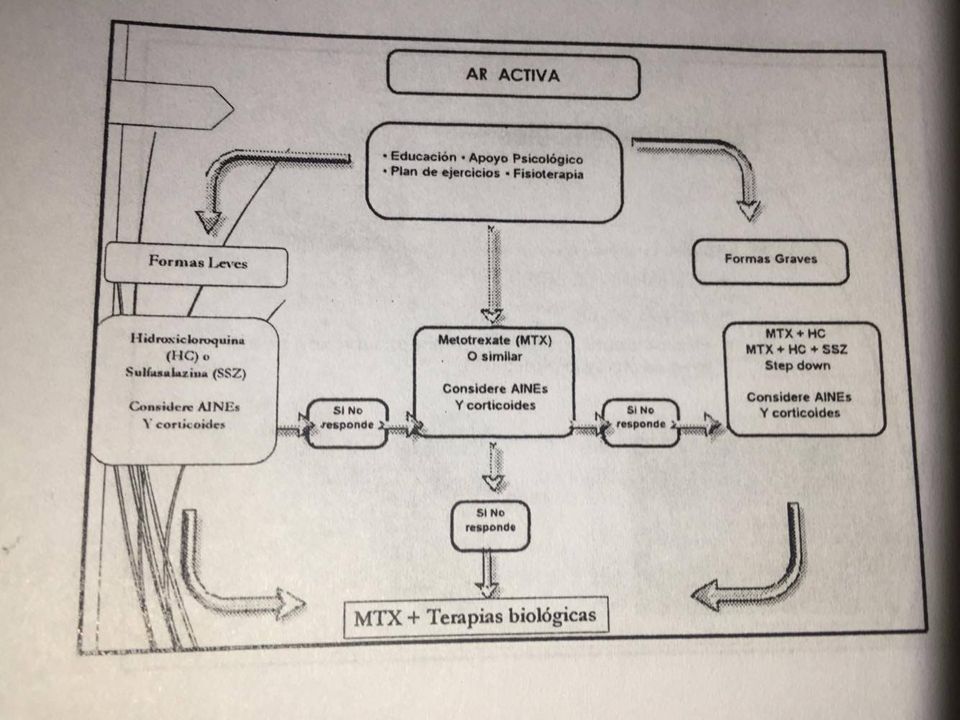 AR ACTIVA

• Educación • Apoyo Psicológico
• Plan de ejercicios • Fisioterapia

Formas Leves

Formas Graves

Hidroxicloroquina (HC) o Sulfasalazina (SSZ)

Considere AINEs Y corticoides

Si No responde

Metotrexate (MTX) O similar

Considere AINEs Y corticoides

Si No responde

MTX + HC
MTX + HC + SSZ
Step down

Considere AINEs Y corticoides

Si No responde

MTX + Terapias biológicas